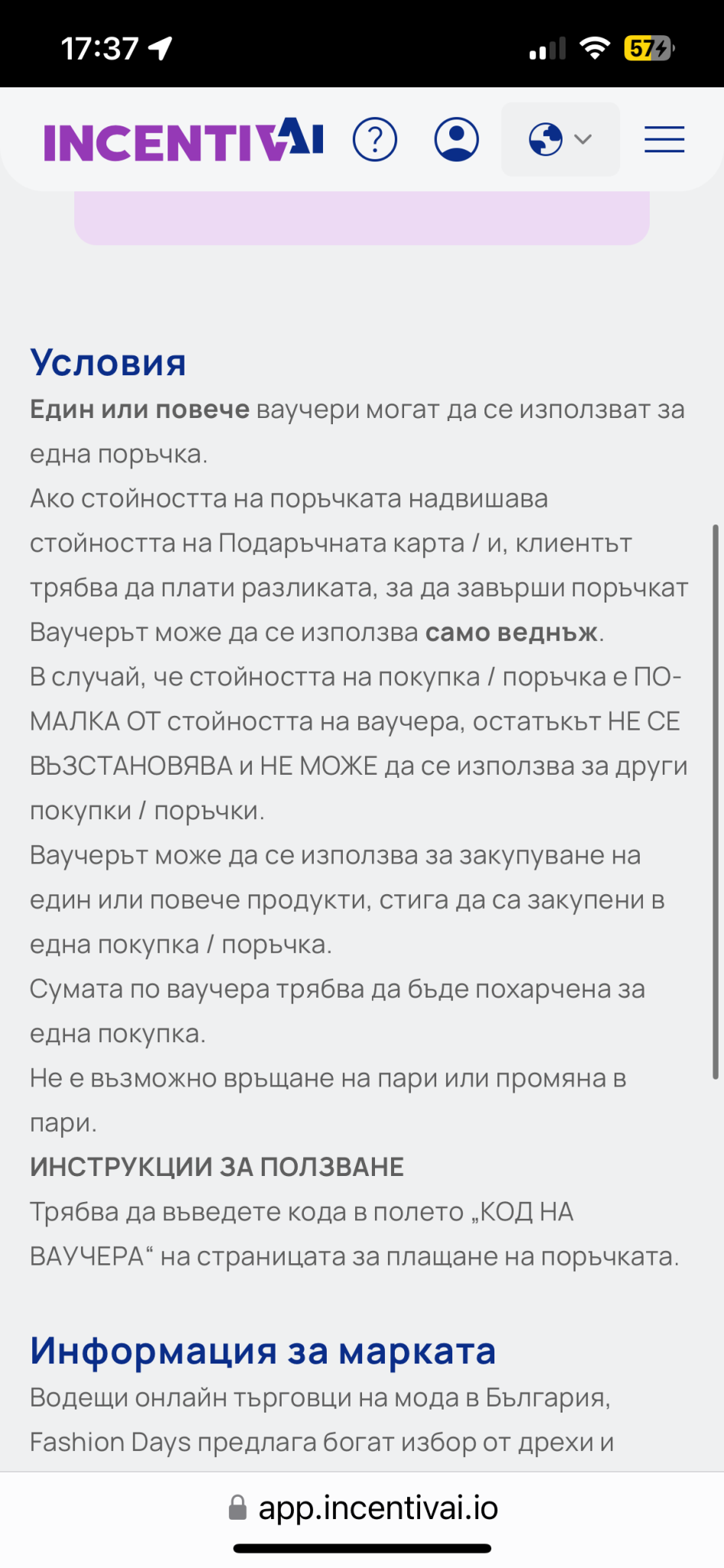 17:37

57

INCENTIVAI

Условия

Един или повече ваучери могат да се използват за една поръчка.

Ако стойността на поръчката надвишава стойността на Подаръчната карта / и, клиентът трябва да плати разликата, за да завърши поръчкат

Ваучерът може да се използва само веднъж.

В случай, че стойността на покупка / поръчка е ПО-МАЛКА ОТ стойността на ваучера, остатъкът НЕ СЕ ВЪЗСТАНОВЯВА и НЕ МОЖЕ да се използва за други покупки / поръчки.

Ваучерът може да се използва за закупуване на един или повече продукти, стига да са закупени в една покупка / поръчка.

Сумата по ваучера трябва да бъде похарчена за една покупка.

Не е възможно връщане на пари или промяна в пари.

ИНСТРУКЦИИ ЗА ПОЛЗВАНЕ

Трябва да въведете кода в полето „КОД НА ВАУЧЕРА“ на страницата за плащане на поръчката.

Информация за марката

Водещи онлайн търговци на мода в България, Fashion Days предлага богат избор от дрехи и

app.incentivai.io